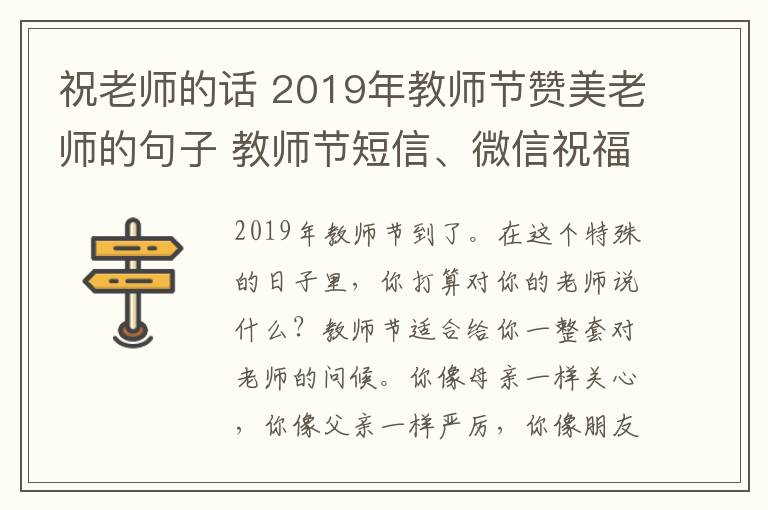 祝老师的话 2019年教师节赞美老师的句子 教师节短信、微信祝福

2019年教师节到了。在这个特殊的日子里，你打算对你的老师说什么？教师节适合给你一整套对老师的问候。你像母亲一样关心，你像父亲一样严厉，你像朋友